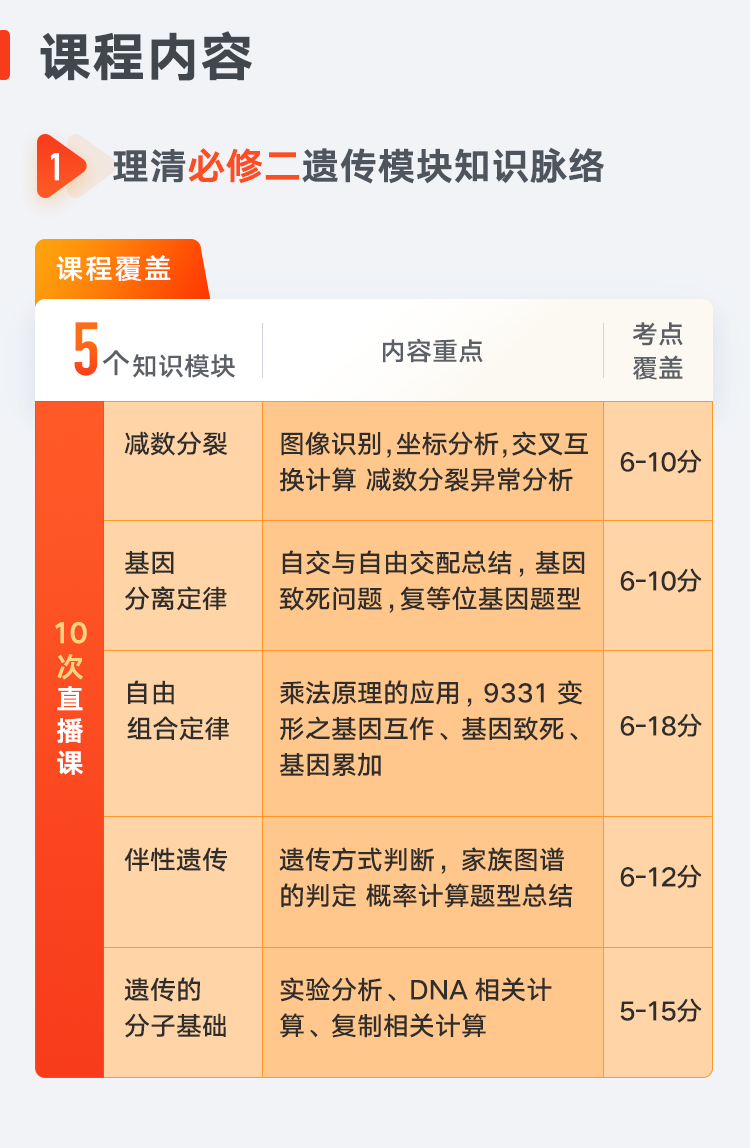 课程内容

1 理清必修二遗传模块知识脉络

课程覆盖

| | 5个知识模块 | 内容重点 | 考点覆盖 |
|---|---|---|---|
| 10次直播课 | 减数分裂 | 图像识别,坐标分析,交叉互换计算 减数分裂异常分析 | 6-10分 |
| | 基因分离定律 | 自交与自由交配总结,基因致死问题,复等位基因题型 | 6-10分 |
| | 自由组合定律 | 乘法原理的应用,9331变形之基因互作、基因致死、基因累加 | 6-18分 |
| | 伴性遗传 | 遗传方式判断,家族图谱的判定 概率计算题型总结 | 6-12分 |
| | 遗传的分子基础 | 实验分析、DNA相关计算、复制相关计算 | 5-15分 |